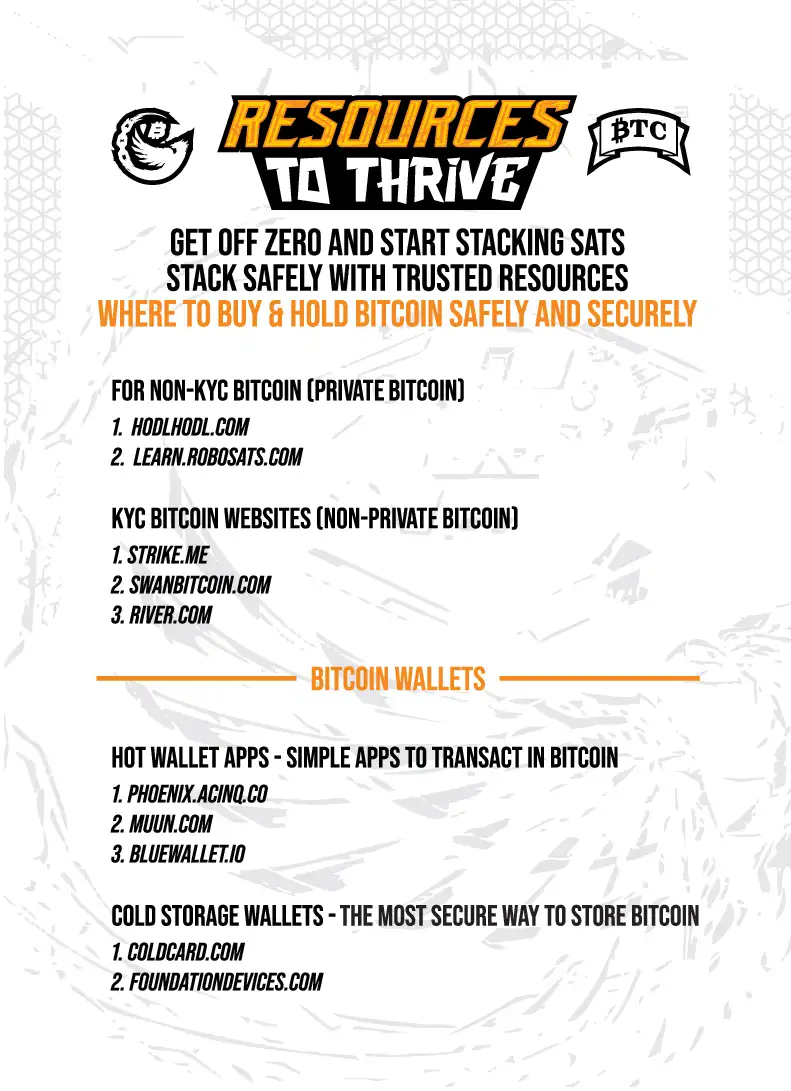 B

RESOURCES TO THRIVE

BTC

GET OFF ZERO AND START STACKING SATS
STACK SAFELY WITH TRUSTED RESOURCES
WHERE TO BUY & HOLD BITCOIN SAFELY AND SECURELY

FOR NON-KYC BITCOIN (PRIVATE BITCOIN)
1. HODLHODL.COM
2. LEARN.ROBOSATS.COM

KYC BITCOIN WEBSITES (NON-PRIVATE BITCOIN)
1. STRIKE.ME
2. SWANBITCOIN.COM
3. RIVER.COM

BITCOIN WALLETS

HOT WALLET APPS - SIMPLE APPS TO TRANSACT IN BITCOIN
1. PHOENIX.ACINQ.CO
2. MUUN.COM
3. BLUEWALLET.IO

COLD STORAGE WALLETS - THE MOST SECURE WAY TO STORE BITCOIN
1. COLDCARD.COM
2. FOUNDATIONDEVICES.COM